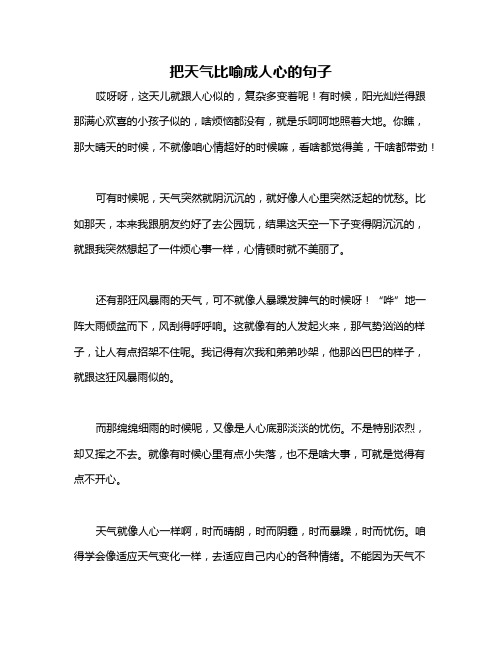 把天气比喻成人心的句子

哎呀呀，这天儿就跟人心似的，复杂多变着呢！有时候，阳光灿烂得跟那满心欢喜的小孩子似的，啥烦恼都没有，就是乐呵呵地照着大地。你瞧，那大晴天的时候，不就像咱心情超好的时候嘛，看啥都觉得美，干啥都带劲！

可有时候呢，天气突然就阴沉沉的，就好像人心里突然泛起的忧愁。比如那天，本来我跟朋友约好了去公园玩，结果这天空一下子变得阴沉沉的，就跟我突然想起了一件烦心事一样，心情顿时就不美丽了。

还有那狂风暴雨的天气，可不就像人暴躁发脾气的时候呀！“哗”地一阵大雨倾盆而下，风刮得呼呼响。这就像有的人发起火来，那气势汹汹的样子，让人有点招架不住呢。我记得有次我和弟弟吵架，他那凶巴巴的样子，就跟这狂风暴雨似的。

而那绵绵细雨的时候呢，又像是人心底那淡淡的忧伤。不是特别浓烈，却又挥之不去。就像有时候心里有点小失落，也不是啥大事，可就是觉得有点不开心。

天气就像人心一样啊，时而晴朗，时而阴霾，时而暴躁，时而忧伤。咱得学会像适应天气变化一样，去适应自己内心的各种情绪。不能因为天气不